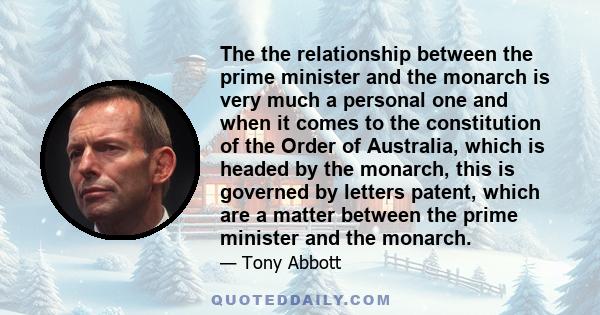 The the relationship between the prime minister and the monarch is very much a personal one and when it comes to the constitution of the Order of Australia, which is headed by the monarch, this is governed by letters patent, which are a matter between the prime minister and the monarch.

— Tony Abbott

QUOTEDDAILY.COM